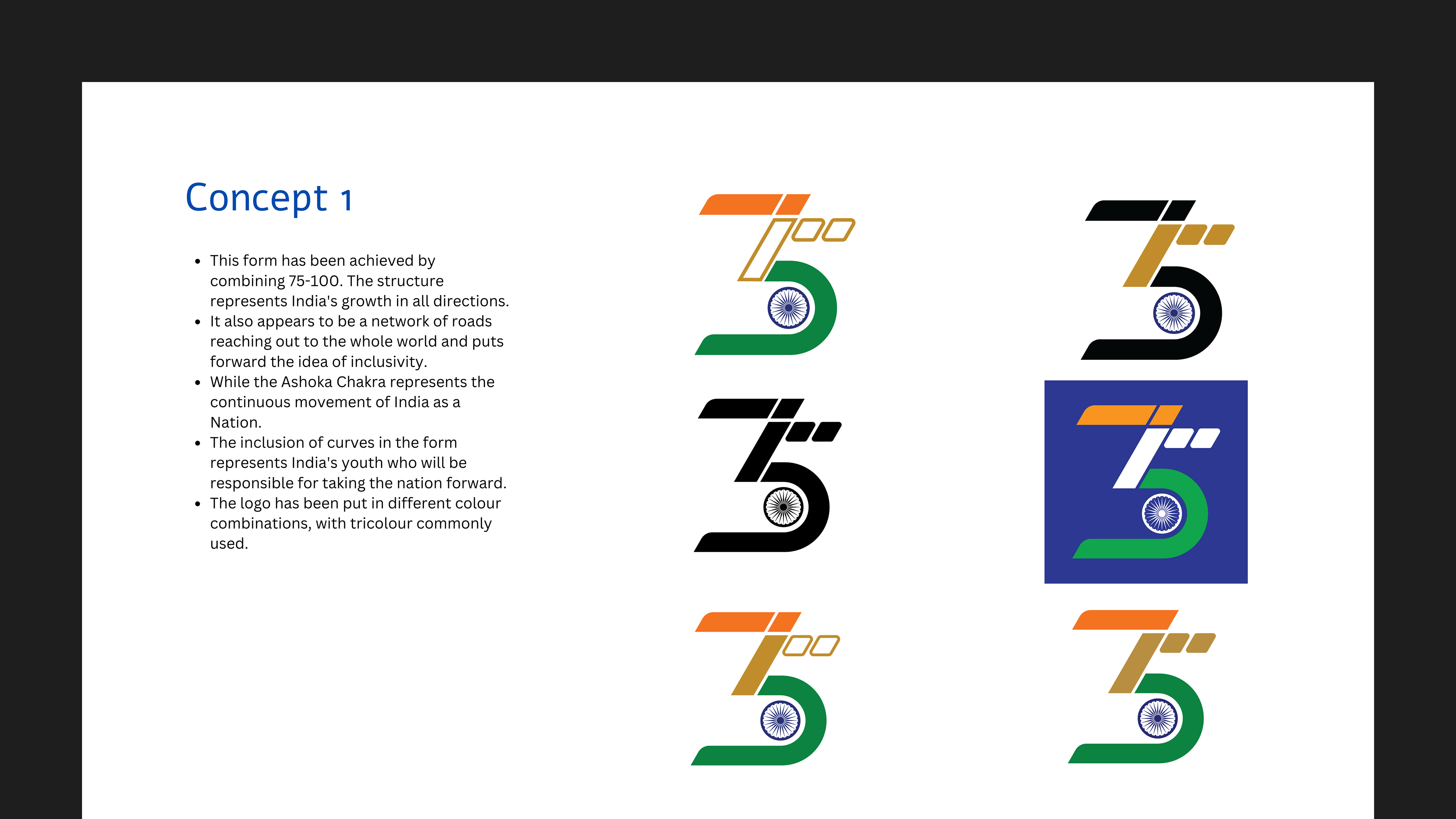 Concept 1

• This form has been achieved by combining 75-100. The structure represents India's growth in all directions.
• It also appears to be a network of roads reaching out to the whole world and puts forward the idea of inclusivity.
• While the Ashoka Chakra represents the continuous movement of India as a Nation.
• The inclusion of curves in the form represents India's youth who will be responsible for taking the nation forward.
• The logo has been put in different colour combinations, with tricolour commonly used.